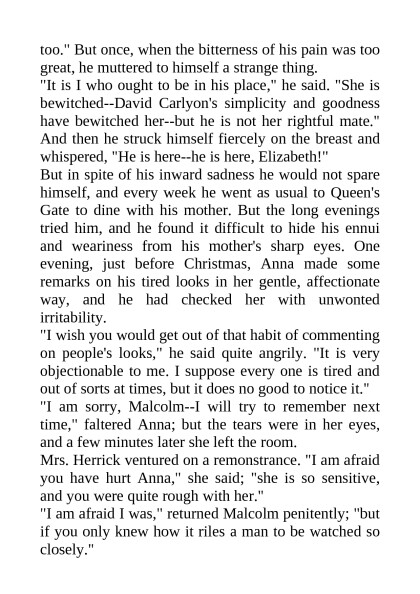 too." But once, when the bitterness of his pain was too great, he muttered to himself a strange thing.
"It is I who ought to be in his place," he said. "She is bewitched--David Carlyon's simplicity and goodness have bewitched her--but he is not her rightful mate." And then he struck himself fiercely on the breast and whispered, "He is here--he is here, Elizabeth!"
But in spite of his inward sadness he would not spare himself, and every week he went as usual to Queen's Gate to dine with his mother. But the long evenings tried him, and he found it difficult to hide his ennui and weariness from his mother's sharp eyes. One evening, just before Christmas, Anna made some remarks on his tired looks in her gentle, affectionate way, and he had checked her with unwonted irritability.
"I wish you would get out of that habit of commenting on people's looks," he said quite angrily. "It is very objectionable to me. I suppose every one is tired and out of sorts at times, but it does no good to notice it."
"I am sorry, Malcolm--I will try to remember next time," faltered Anna; but the tears were in her eyes, and a few minutes later she left the room.
Mrs. Herrick ventured on a remonstrance. "I am afraid you have hurt Anna," she said; "she is so sensitive, and you were quite rough with her."
"I am afraid I was," returned Malcolm penitently; "but if you only knew how it riles a man to be watched so closely."